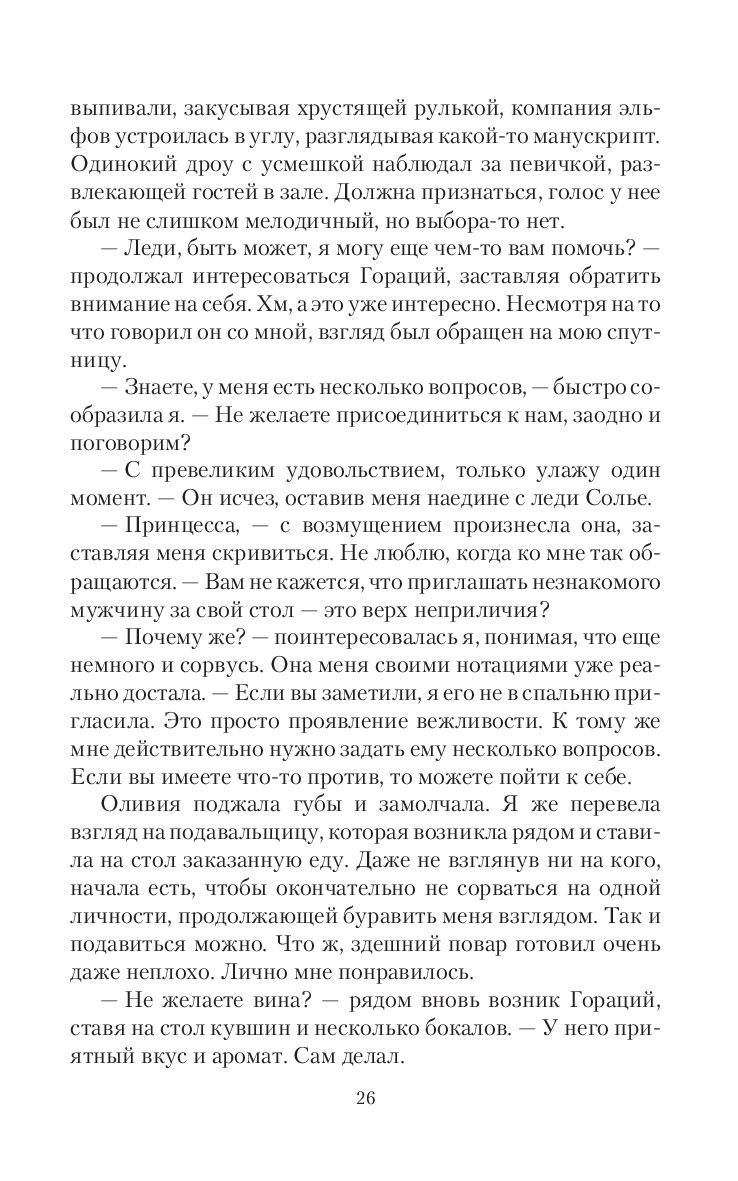 выпивали, закусывая хрустящей рулькой, компания эльфов устроилась в углу, разглядывая какой-то манускрипт. Одинокий дроу с усмешкой наблюдал за певичкой, развлекающей гостей в зале. Должна признаться, голос у нее был не слишком мелодичный, но выбора-то нет.

— Леди, быть может, я могу еще чем-то вам помочь? — продолжал интересоваться Гораций, заставляя обратить внимание на себя. Хм, а это уже интересно. Несмотря на то что говорил он со мной, взгляд был обращен на мою спутницу.

— Знаете, у меня есть несколько вопросов, — быстро сообразила я. — Не желаете присоединиться к нам, заодно и поговорим?

— С превеликим удовольствием, только улажу один момент. — Он исчез, оставив меня наедине с леди Солье.

— Принцесса, — с возмущением произнесла она, заставляя меня скривиться. Не люблю, когда ко мне так обращаются. — Вам не кажется, что приглашать незнакомого мужчину за свой стол — это верх неприличия?

— Почему же? — поинтересовалась я, понимая, что еще немного и сорвусь. Она меня своими нотациями уже реально достала. — Если вы заметили, я его не в спальню пригласила. Это просто проявление вежливости. К тому же мне действительно нужно задать ему несколько вопросов. Если вы имеете что-то против, то можете пойти к себе.

Оливия поджала губы и замолчала. Я же перевела взгляд на подавальщицу, которая возникла рядом и ставила на стол заказанную еду. Даже не взглянув ни на кого, начала есть, чтобы окончательно не сорваться на одной личности, продолжающей буравить меня взглядом. Так и подавиться можно. Что ж, здешний повар готовил очень даже неплохо. Лично мне понравилось.

— Не желаете вина? — рядом вновь возник Гораций, ставя на стол кувшин и несколько бокалов. — У него приятный вкус и аромат. Сам делал.

26